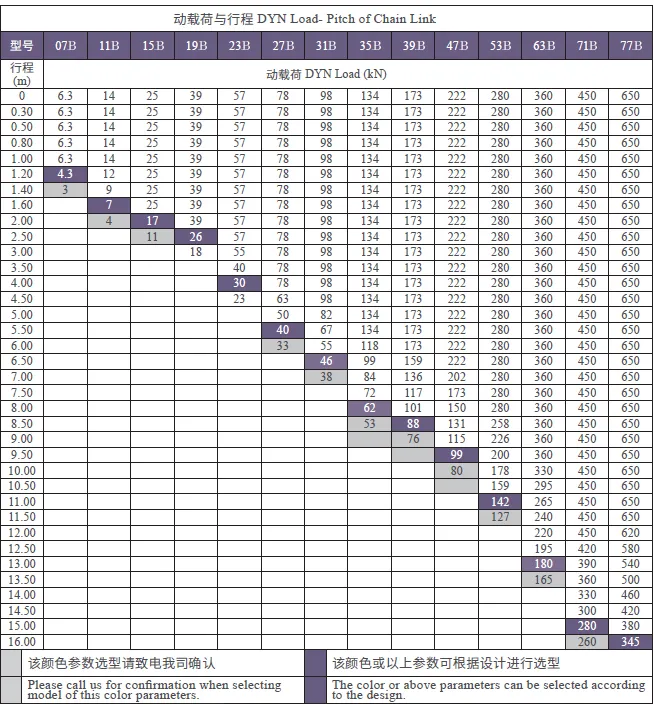 动载荷与行程 DYN Load- Pitch of Chain Link

| 型号 | 07B | 11B | 15B | 19B | 23B | 27B | 31B | 35B | 39B | 47B | 53B | 63B | 71B | 77B |
|---|---|---|---|---|---|---|---|---|---|---|---|---|---|---|
| 行程 (m) | 动载荷 DYN Load (kN) | | | | | | | | | | | | | |
| 0 | 6.3 | 14 | 25 | 39 | 57 | 78 | 98 | 134 | 173 | 222 | 280 | 360 | 450 | 650 |
| 0.30 | 6.3 | 14 | 25 | 39 | 57 | 78 | 98 | 134 | 173 | 222 | 280 | 360 | 450 | 650 |
| 0.50 | 6.3 | 14 | 25 | 39 | 57 | 78 | 98 | 134 | 173 | 222 | 280 | 360 | 450 | 650 |
| 0.80 | 6.3 | 14 | 25 | 39 | 57 | 78 | 98 | 134 | 173 | 222 | 280 | 360 | 450 | 650 |
| 1.00 | 6.3 | 14 | 25 | 39 | 57 | 78 | 98 | 134 | 173 | 222 | 280 | 360 | 450 | 650 |
| 1.20 | 4.3 | 12 | 25 | 39 | 57 | 78 | 98 | 134 | 173 | 222 | 280 | 360 | 450 | 650 |
| 1.40 | 3 | 9 | 25 | 39 | 57 | 78 | 98 | 134 | 173 | 222 | 280 | 360 | 450 | 650 |
| 1.60 | | 7 | 25 | 39 | 57 | 78 | 98 | 134 | 173 | 222 | 280 | 360 | 450 | 650 |
| 2.00 | | 4 | 17 | 39 | 57 | 78 | 98 | 134 | 173 | 222 | 280 | 360 | 450 | 650 |
| 2.50 | | | 11 | 26 | 57 | 78 | 98 | 134 | 173 | 222 | 280 | 360 | 450 | 650 |
| 3.00 | | | | 18 | 55 | 78 | 98 | 134 | 173 | 222 | 280 | 360 | 450 | 650 |
| 3.50 | | | | | 40 | 78 | 98 | 134 | 173 | 222 | 280 | 360 | 450 | 650 |
| 4.00 | | | | | 30 | 78 | 98 | 134 | 173 | 222 | 280 | 360 | 450 | 650 |
| 4.50 | | | | | 23 | 63 | 98 | 134 | 173 | 222 | 280 | 360 | 450 | 650 |
| 5.00 | | | | | | 50 | 82 | 134 | 173 | 222 | 280 | 360 | 450 | 650 |
| 5.50 | | | | | | 40 | 67 | 134 | 173 | 222 | 280 | 360 | 450 | 650 |
| 6.00 | | | | | | 33 | 55 | 118 | 173 | 222 | 280 | 360 | 450 | 650 |
| 6.50 | | | | | | | 46 | 99 | 159 | 222 | 280 | 360 | 450 | 650 |
| 7.00 | | | | | | | 38 | 84 | 136 | 202 | 280 | 360 | 450 | 650 |
| 7.50 | | | | | | | | 72 | 117 | 173 | 280 | 360 | 450 | 650 |
| 8.00 | | | | | | | | 62 | 101 | 150 | 280 | 360 | 450 | 650 |
| 8.50 | | | | | | | | 53 | 88 | 131 | 258 | 360 | 450 | 650 |
| 9.00 | | | | | | | | | 76 | 115 | 226 | 360 | 450 | 650 |
| 9.50 | | | | | | | | | | 99 | 200 | 360 | 450 | 650 |
| 10.00 | | | | | | | | | | 80 | 178 | 330 | 450 | 650 |
| 10.50 | | | | | | | | | | | 159 | 295 | 450 | 650 |
| 11.00 | | | | | | | | | | | 142 | 265 | 450 | 650 |
| 11.50 | | | | | | | | | | | 127 | 240 | 450 | 650 |
| 12.00 | | | | | | | | | | | | 220 | 450 | 620 |
| 12.50 | | | | | | | | | | | | 195 | 420 | 580 |
| 13.00 | | | | | | | | | | | | 180 | 390 | 540 |
| 13.50 | | | | | | | | | | | | 165 | 360 | 500 |
| 14.00 | | | | | | | | | | | | | 330 | 460 |
| 14.50 | | | | | | | | | | | | | 300 | 420 |
| 15.00 | | | | | | | | | | | | | 280 | 380 |
| 16.00 | | | | | | | | | | | | | 260 | 345 |

该颜色参数选型请致电我司确认
Please call us for confirmation when selecting model of this color parameters.

该颜色或以上参数可根据设计进行选型
The color or above parameters can be selected according to the design.